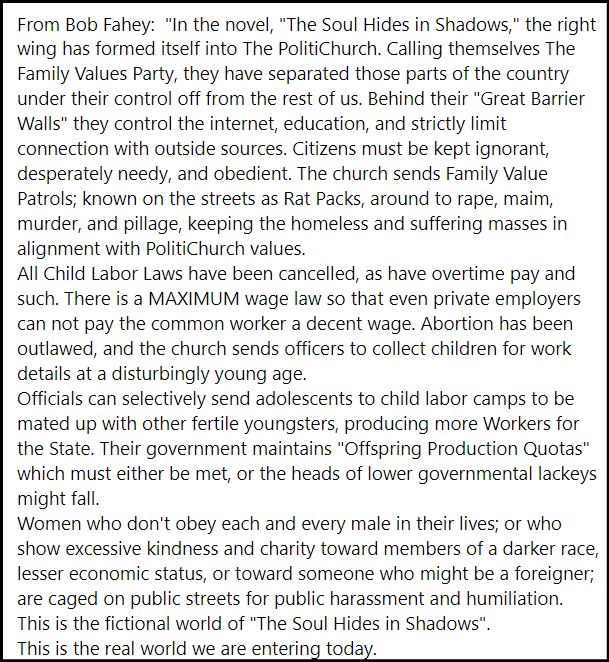 From Bob Fahey: "In the novel, "The Soul Hides in Shadows," the right wing has formed itself into The PolitiChurch. Calling themselves The Family Values Party, they have separated those parts of the country under their control off from the rest of us. Behind their "Great Barrier Walls" they control the internet, education, and strictly limit connection with outside sources. Citizens must be kept ignorant, desperately needy, and obedient. The church sends Family Value Patrols; known on the streets as Rat Packs, around to rape, maim, murder, and pillage, keeping the homeless and suffering masses in alignment with PolitiChurch values.
All Child Labor Laws have been cancelled, as have overtime pay and such. There is a MAXIMUM wage law so that even private employers can not pay the common worker a decent wage. Abortion has been outlawed, and the church sends officers to collect children for work details at a disturbingly young age.
Officials can selectively send adolescents to child labor camps to be mated up with other fertile youngsters, producing more Workers for the State. Their government maintains "Offspring Production Quotas" which must either be met, or the heads of lower governmental lackeys might fall.
Women who don't obey each and every male in their lives; or who show excessive kindness and charity toward members of a darker race, lesser economic status, or toward someone who might be a foreigner; are caged on public streets for public harassment and humiliation.
This is the fictional world of "The Soul Hides in Shadows".
This is the real world we are entering today.